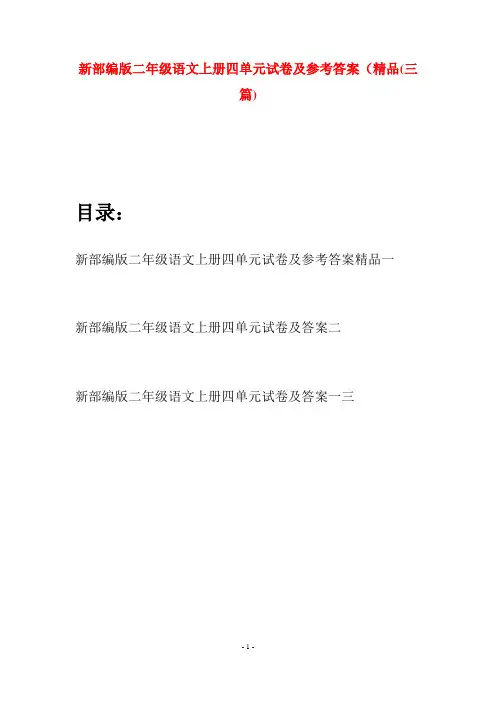 新部编版二年级语文上册四单元试卷及参考答案（精品(三篇)

目录：

新部编版二年级语文上册四单元试卷及参考答案精品一

新部编版二年级语文上册四单元试卷及答案二

新部编版二年级语文上册四单元试卷及答案一三

- 1 -